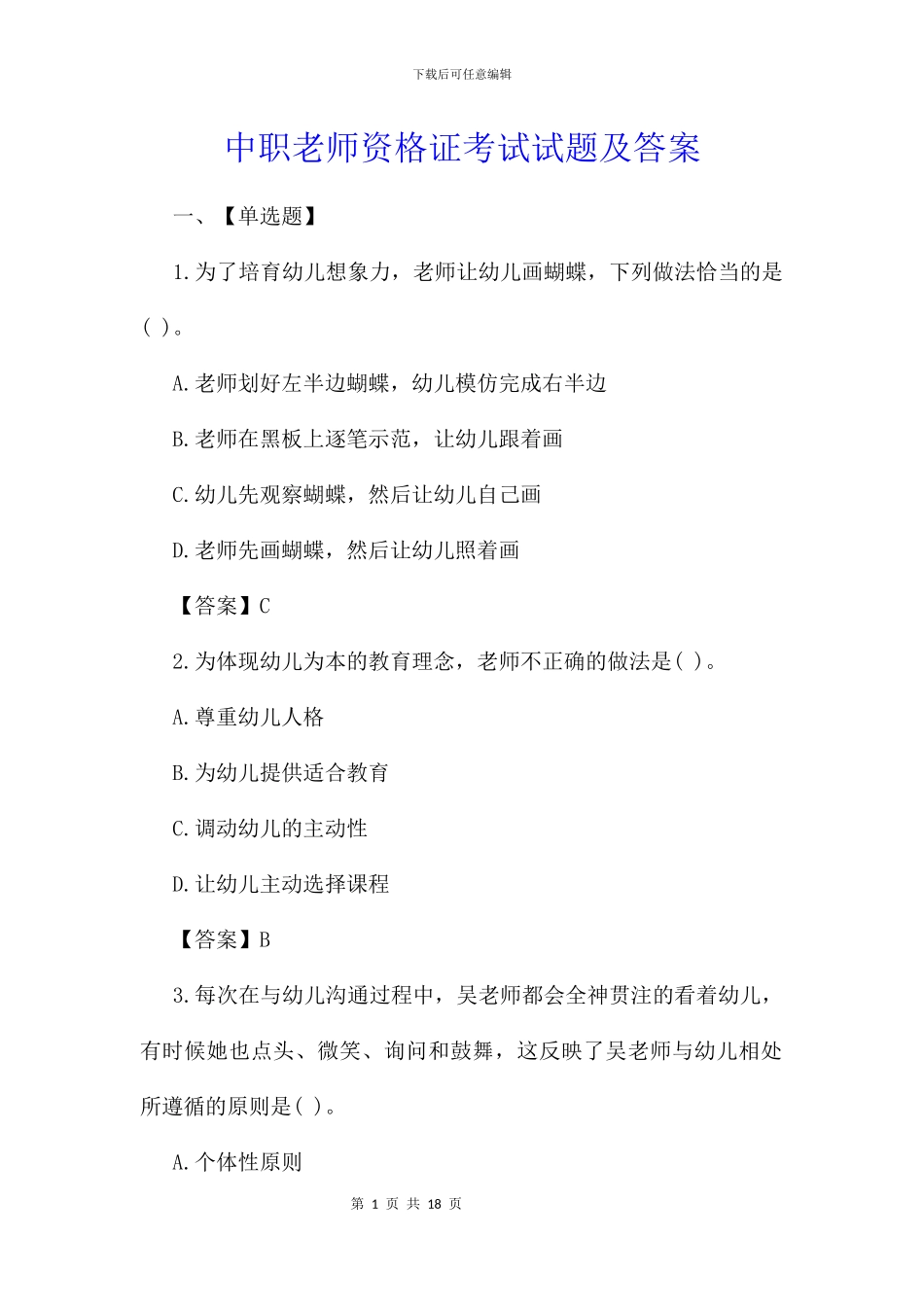 下载后可任意编辑

中职老师资格证考试试题及答案

一、【单选题】

1.为了培育幼儿想象力，老师让幼儿画蝴蝶，下列做法恰当的是( )。

A.老师划好左半边蝴蝶，幼儿模仿完成右半边

B.老师在黑板上逐笔示范，让幼儿跟着画

C.幼儿先观察蝴蝶，然后让幼儿自己画

D.老师先画蝴蝶，然后让幼儿照着画

【答案】C

2.为体现幼儿为本的教育理念，老师不正确的做法是( )。

A.尊重幼儿人格

B.为幼儿提供适合教育

C.调动幼儿的主动性

D.让幼儿主动选择课程

【答案】B

3.每次在与幼儿沟通过程中，吴老师都会全神贯注的看着幼儿，有时候她也点头、微笑、询问和鼓舞，这反映了吴老师与幼儿相处所遵循的原则是( )。

A.个体性原则

第 1 页 共 18 页